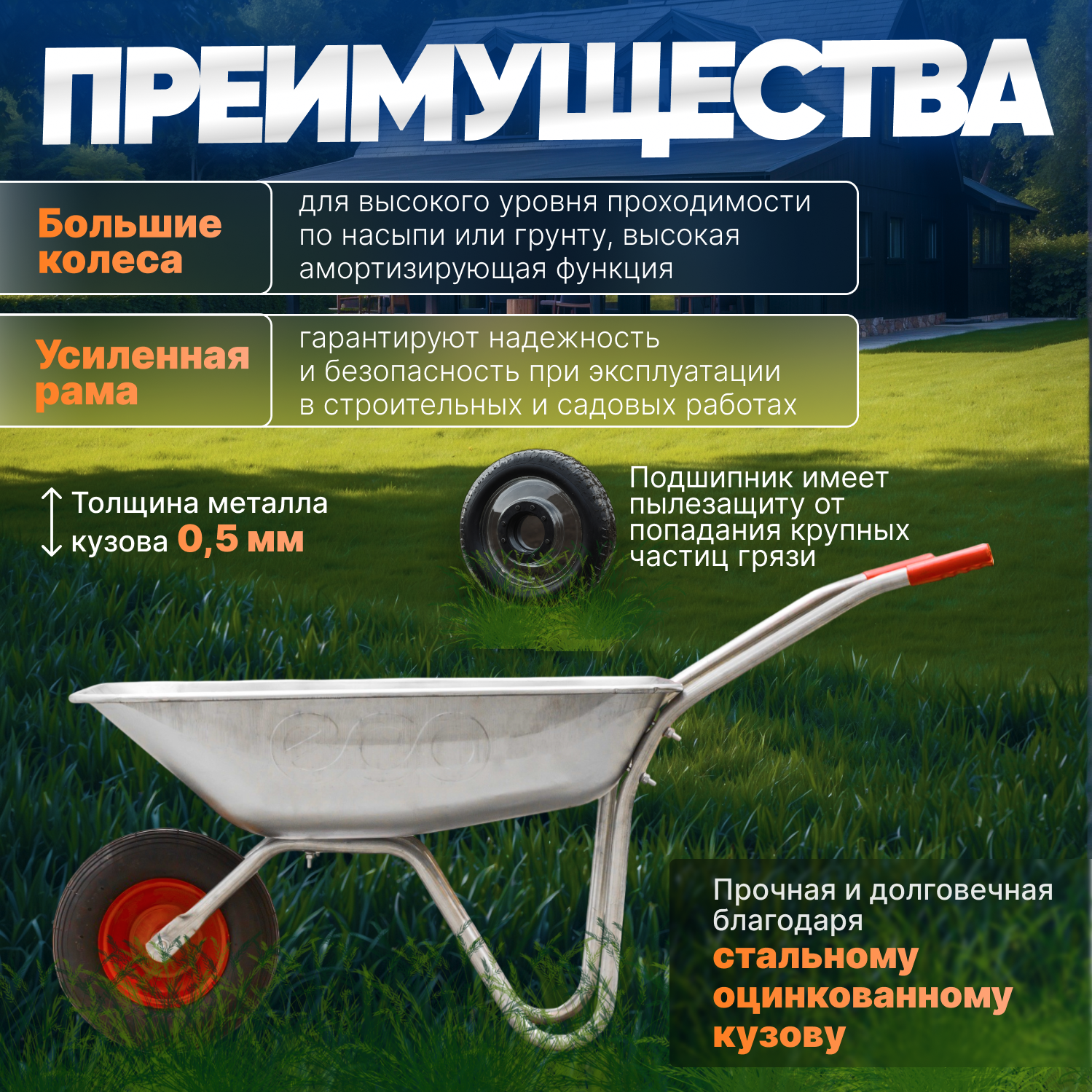 ПРЕИМУЩЕСТВА

Большие колеса

для высокого уровня проходимости по насыпи или грунту, высокая амортизирующая функция

Усиленная рама

гарантируют надежность и безопасность при эксплуатации в строительных и садовых работах

Толщина металла кузова 0,5 мм

Подшипник имеет пылезащиту от попадания крупных частиц грязи

Прочная и долговечная благодаря стальному оцинкованному кузову